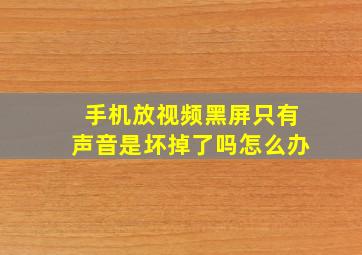 手机放视频黑屏只有声音是坏掉了吗怎么办